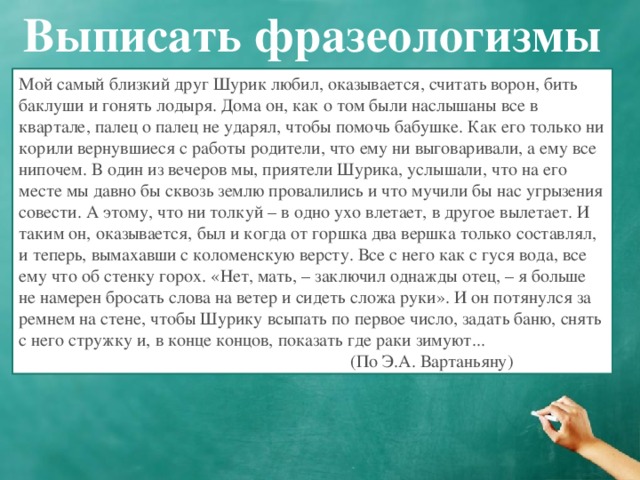 Выписать фразеологизмы

Мой самый близкий друг Шурик любил, оказывается, считать ворон, бить баклуши и гонять лодыря. Дома он, как о том были наслышаны все в квартале, палец о палец не ударял, чтобы помочь бабушке. Как его только ни корили вернувшиеся с работы родители, что ему ни выговаривали, а ему все нипочем. В один из вечеров мы, приятели Шурика, услышали, что на его месте мы давно бы сквозь землю провалились и что мучили бы нас угрызения совести. А этому, что ни толкуй – в одно ухо влетает, в другое вылетает. И таким он, оказывается, был и когда от горшка два вершка только составлял, и теперь, вымахавши с коломенскую версту. Все с него как с гуся вода, все ему что об стенку горох. «Нет, мать, – заключил однажды отец, – я больше не намерен бросать слова на ветер и сидеть сложа руки». И он потянулся за ремнем на стене, чтобы Шурику всыпать по первое число, задать баню, снять с него стружку и, в конце концов, показать где раки зимуют...

(По Э.А. Вартаньяну)